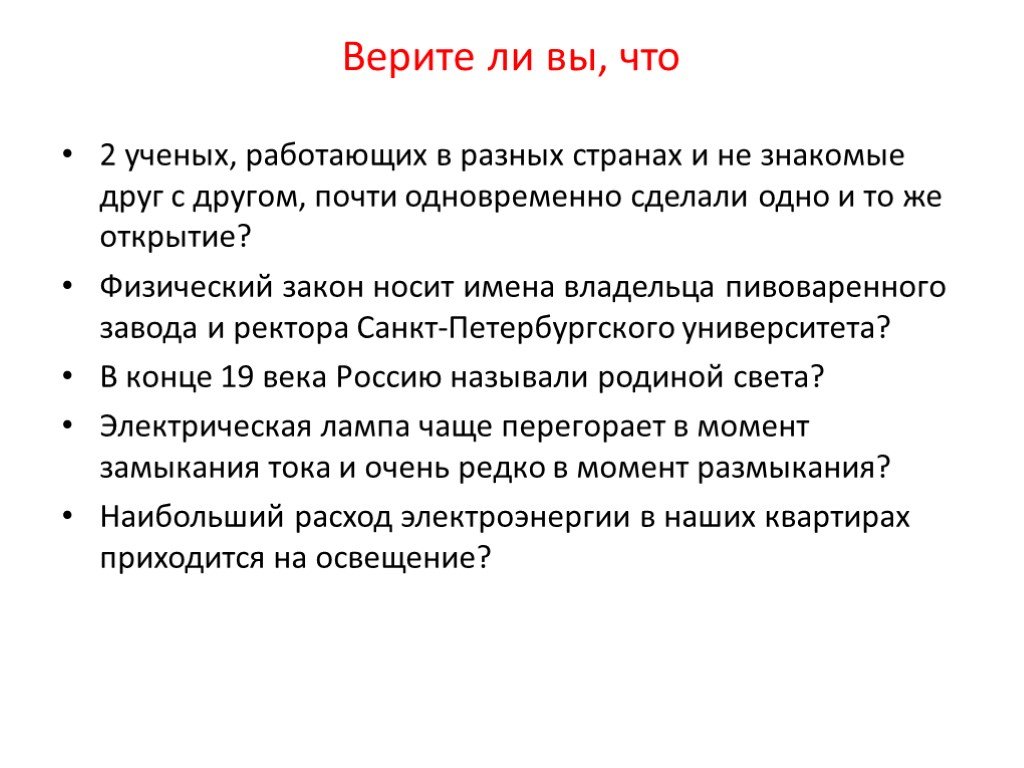 Верите ли вы, что

• 2 ученых, работающих в разных странах и не знакомые друг с другом, почти одновременно сделали одно и то же открытие?
• Физический закон носит имена владельца пивоваренного завода и ректора Санкт-Петербургского университета?
• В конце 19 века Россию называли родиной света?
• Электрическая лампа чаще перегорает в момент замыкания тока и очень редко в момент размыкания?
• Наибольший расход электроэнергии в наших квартирах приходится на освещение?